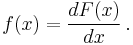 $f(x) = \frac{dF(x)}{dx}$ .